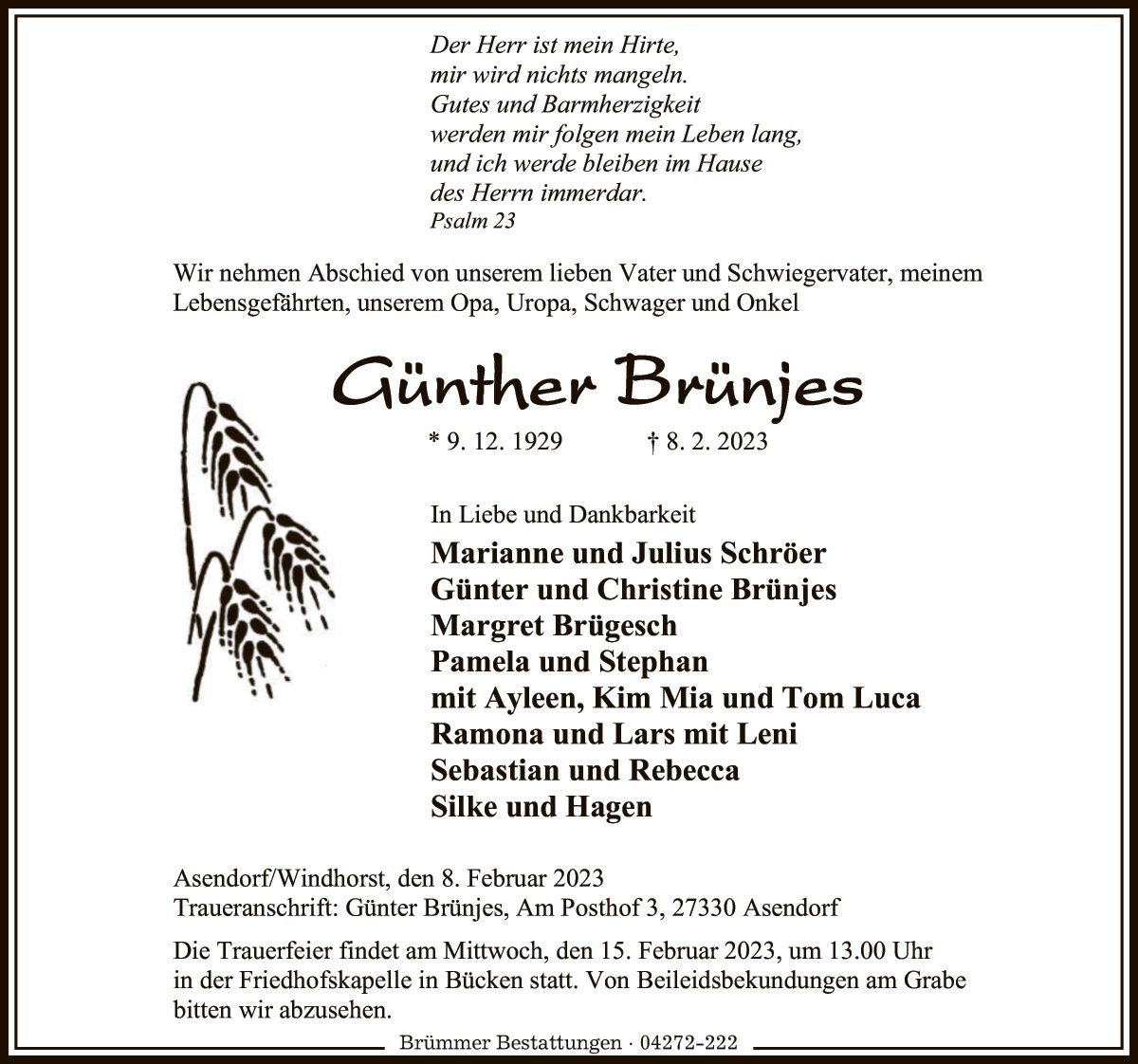 Der Herr ist mein Hirte,
mir wird nichts mangeln.
Gutes und Barmherzigkeit
werden mir folgen mein Leben lang,
und ich werde bleiben im Hause
des Herrn immerdar.
Psalm 23

Wir nehmen Abschied von unserem lieben Vater und Schwiegervater, meinem Lebensgefährten, unserem Opa, Uropa, Schwager und Onkel

Günther Brünjes

* 9. 12. 1929 † 8. 2. 2023

In Liebe und Dankbarkeit
Marianne und Julius Schröer
Günter und Christine Brünjes
Margret Brügesch
Pamela und Stephan
mit Ayleen, Kim Mia und Tom Luca
Ramona und Lars mit Leni
Sebastian und Rebecca
Silke und Hagen

Asendorf/Windhorst, den 8. Februar 2023
Traueranschrift: Günter Brünjes, Am Posthof 3, 27330 Asendorf

Die Trauerfeier findet am Mittwoch, den 15. Februar 2023, um 13.00 Uhr in der Friedhofskapelle in Bücken statt. Von Beileidsbekundungen am Grabe bitten wir abzusehen.

Brümmer Bestattungen · 04272-222